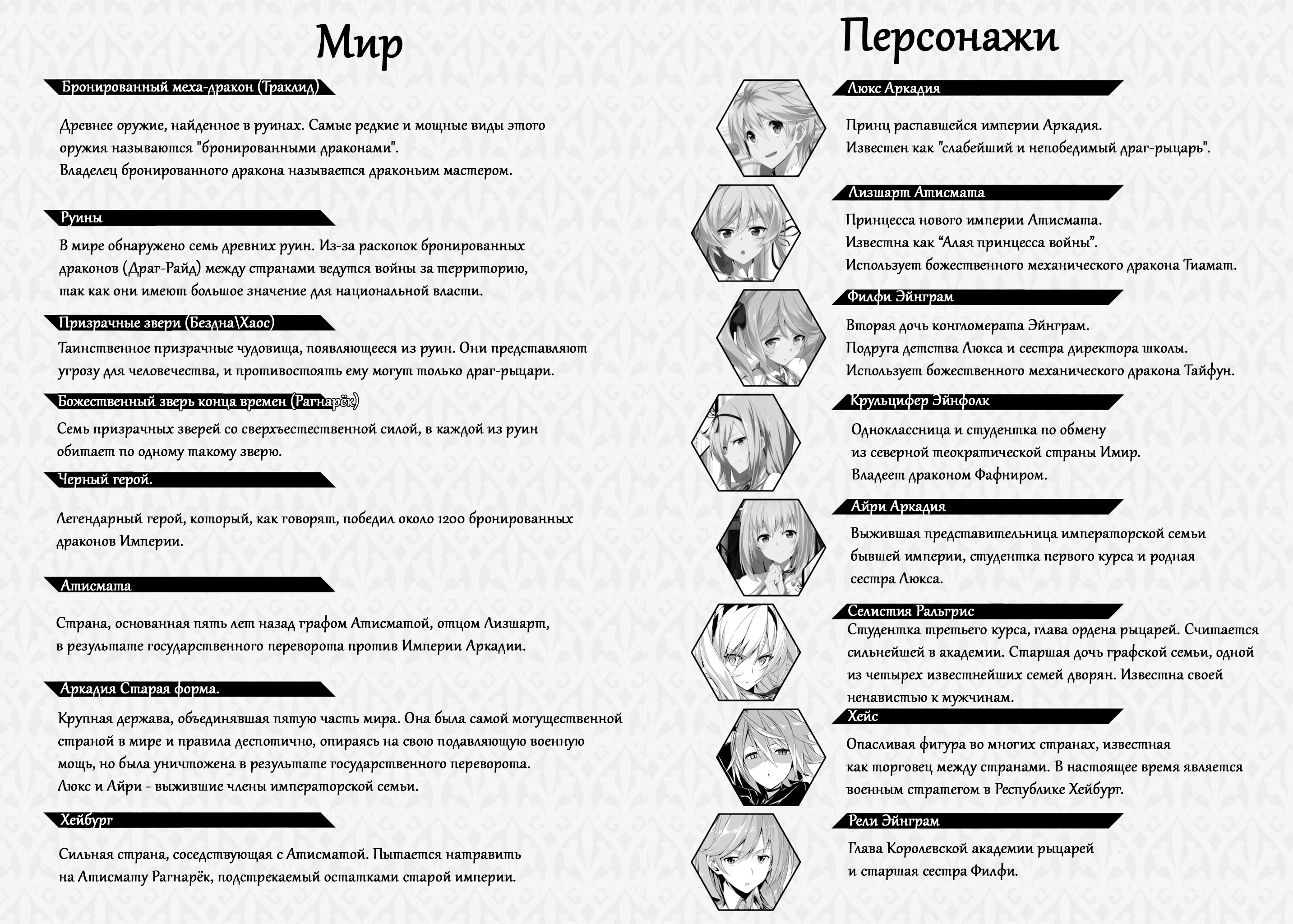 Мир

Бронированный меха-дракон (Траклид)

Древнее оружие, найденное в руинах. Самые редкие и мощные виды этого оружия называются "бронированными драконами".
Владелец бронированного дракона называется драконьим мастером.

Руины

В мире обнаружено семь древних руин. Из-за раскопок бронированных драконов (Драг-Райд) между странами ведутся войны за территорию, так как они имеют большое значение для национальной власти.

Призрачные звери (Бездна\Хаос)

Таинственное призрачные чудовища, появляющееся из руин. Они представляют угрозу для человечества, и противостоять ему могут только драг-рыцари.

Божественный зверь конца времен (Рагнарёк)

Семь призрачных зверей со сверхъестественной силой, в каждой из руин обитает по одному такому зверю.

Черный герой.

Легендарный герой, который, как говорят, победил около 1200 бронированных драконов Империи.

Атисмата

Страна, основанная пять лет назад графом Атисматой, отцом Лизшарт, в результате государственного переворота против Империи Аркадии.

Аркадия Старая форма.

Крупная держава, объединявшая пятую часть мира. Она была самой могущественной страной в мире и правила деспотично, опираясь на свою подавляющую военную мощь, но была уничтожена в результате государственного переворота.
Люкс и Айри - выжившие члены императорской семьи.

Хейбург

Сильная страна, соседствующая с Атисматой. Пытается натравить на Атисмату Рагнарёк, подстрекаемый остатками старой империи.

Персонажи

Люкс Аркадия

Принц распавшейся империи Аркадия.
Известен как "слабейший и непобедимый драг-рыцарь".

Лизшарт Атисмата

Принцесса нового империи Атисмата.
Известна как “Алая принцесса войны”.
Использует божественного механического дракона Тиамат.

Филфи Эйнграм

Вторая дочь конгломерата Эйнграм.
Подруга детства Люкса и сестра директора школы.
Использует божественного механического дракона Тайфун.

Крульцифер Эйнфолк

Одноклассница и студентка по обмену из северной теократической страны Имир.
Владеет драконом Фафниром.

Айри Аркадия

Выжившая представительница императорской семьи бывшей империи, студентка первого курса и родная сестра Люкса.

Селистия Ральгрис

Студентка третьего курса, глава ордена рыцарей. Считается сильнейшей в академии. Старшая дочь графской семьи, одной из четырех известнейших семей дворян. Известна своей ненавистью к мужчинам.

Хейс

Опасливая фигура во многих странах, известная как торговец между странами. В настоящее время является военным стратегом в Республике Хейбург.

Рели Эйнграм

Глава Королевской академии рыцарей и старшая сестра Филфи.